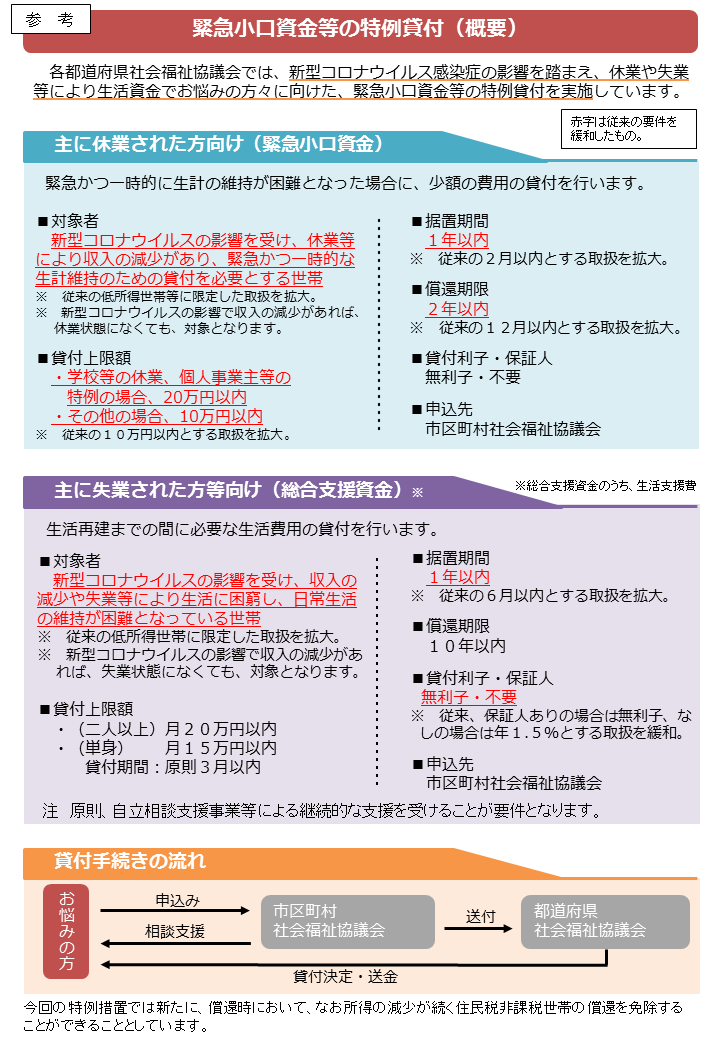 参 考

緊急小口資金等の特例貸付（概要）

各都道府県社会福祉協議会では、新型コロナウイルス感染症の影響を踏まえ、休業や失業等により生活資金でお悩みの方々に向けた、緊急小口資金等の特例貸付を実施しています。

赤字は従来の要件を緩和したもの。

主に休業された方向け（緊急小口資金）

緊急かつ一時的に生計の維持が困難となった場合に、少額の費用の貸付を行います。

■対象者
新型コロナウイルスの影響を受け、休業等により収入の減少があり、緊急かつ一時的な生計維持のための貸付を必要とする世帯
※ 従来の低所得世帯等に限定した取扱を拡大。
※ 新型コロナウイルスの影響で収入の減少があれば、休業状態になくても、対象となります。

■貸付上限額
・学校等の休業、個人事業主等の特例の場合、20万円以内
・その他の場合、10万円以内
※ 従来の10万円以内とする取扱を拡大。

■据置期間
1年以内
※ 従来の2月以内とする取扱を拡大。

■償還期限
2年以内
※ 従来の12月以内とする取扱を拡大。

■貸付利子・保証人
無利子・不要

■申込先
市区町村社会福祉協議会

主に失業された方等向け（総合支援資金）※

※総合支援資金のうち、生活支援費

生活再建までの間に必要な生活費用の貸付を行います。

■対象者
新型コロナウイルスの影響を受け、収入の減少や失業等により生活に困窮し、日常生活の維持が困難となっている世帯
※ 従来の低所得世帯に限定した取扱を拡大。
※ 新型コロナウイルスの影響で収入の減少があれば、失業状態になくても、対象となります。

■貸付上限額
・（二人以上）月20万円以内
・（単身） 月15万円以内
貸付期間：原則3月以内

■据置期間
1年以内
※ 従来の6月以内とする取扱を拡大。

■償還期限
10年以内

■貸付利子・保証人
無利子・不要
※ 従来、保証人ありの場合は無利子、なしの場合は年1.5%とする取扱を緩和。

■申込先
市区町村社会福祉協議会

注 原則、自立相談支援事業等による継続的な支援を受けることが要件となります。

貸付手続きの流れ

お悩みの方

申込み

相談支援

市区町村
社会福祉協議会

送付

都道府県
社会福祉協議会

貸付決定・送金

今回の特例措置では新たに、償還時において、なお所得の減少が続く住民税非課税世帯の償還を免除することができることとしています。